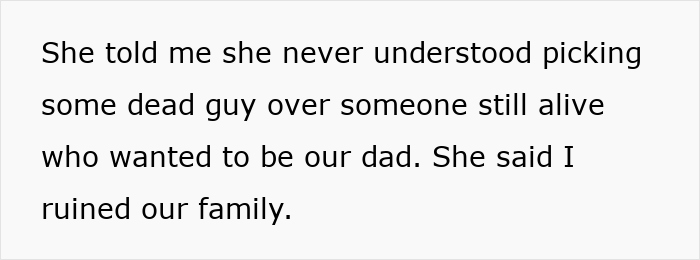 She told me she never understood picking some dead guy over someone still alive who wanted to be our dad. She said I ruined our family.